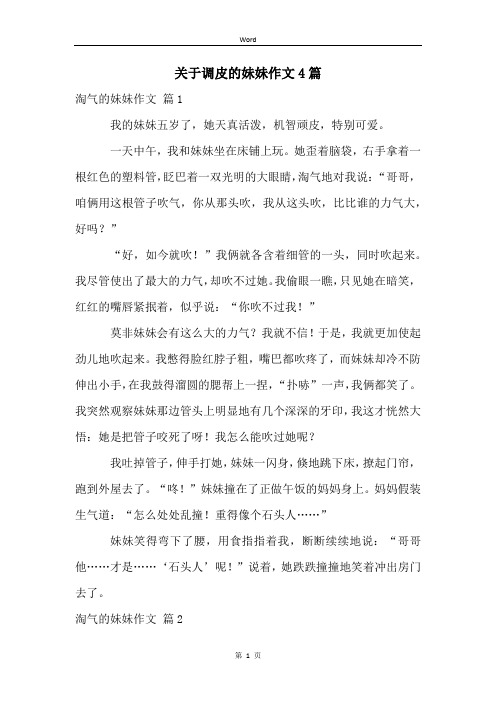 Word

关于调皮的妹妹作文4篇

淘气的妹妹作文 篇1

我的妹妹五岁了，她天真活泼，机智顽皮，特别可爱。

一天中午，我和妹妹坐在床铺上玩。她歪着脑袋，右手拿着一根红色的塑料管，眨巴着一双光明的大眼睛，淘气地对我说：“哥哥，咱俩用这根管子吹气，你从那头吹，我从这头吹，比比谁的力气大，好吗？”

“好，如今就吹！”我俩就各含着细管的一头，同时吹起来。我尽管使出了最大的力气，却吹不过她。我偷眼一瞧，只见她在暗笑，红红的嘴唇紧抿着，似乎说：“你吹不过我！”

莫非妹妹会有这么大的力气？我就不信！于是，我就更加使起劲儿地吹起来。我憋得脸红脖子粗，嘴巴都吹疼了，而妹妹却冷不防伸出小手，在我鼓得溜圆的腮帮上一捏，“扑哧”一声，我俩都笑了。我突然观察妹妹那边管头上明显地有几个深深的牙印，我这才恍然大悟：她是把管子咬死了呀！我怎么能吹过她呢？

我吐掉管子，伸手打她，妹妹一闪身，倏地跳下床，撩起门帘，跑到外屋去了。“咚！”妹妹撞在了正做午饭的妈妈身上。妈妈假装生气道：“怎么处处乱撞！重得像个石头人……”

妹妹笑得弯下了腰，用食指指着我，断断续续地说：“哥哥他……才是……‘石头人’呢！”说着，她跌跌撞撞地笑着冲出房门去了。

淘气的妹妹作文 篇2

第 1 页